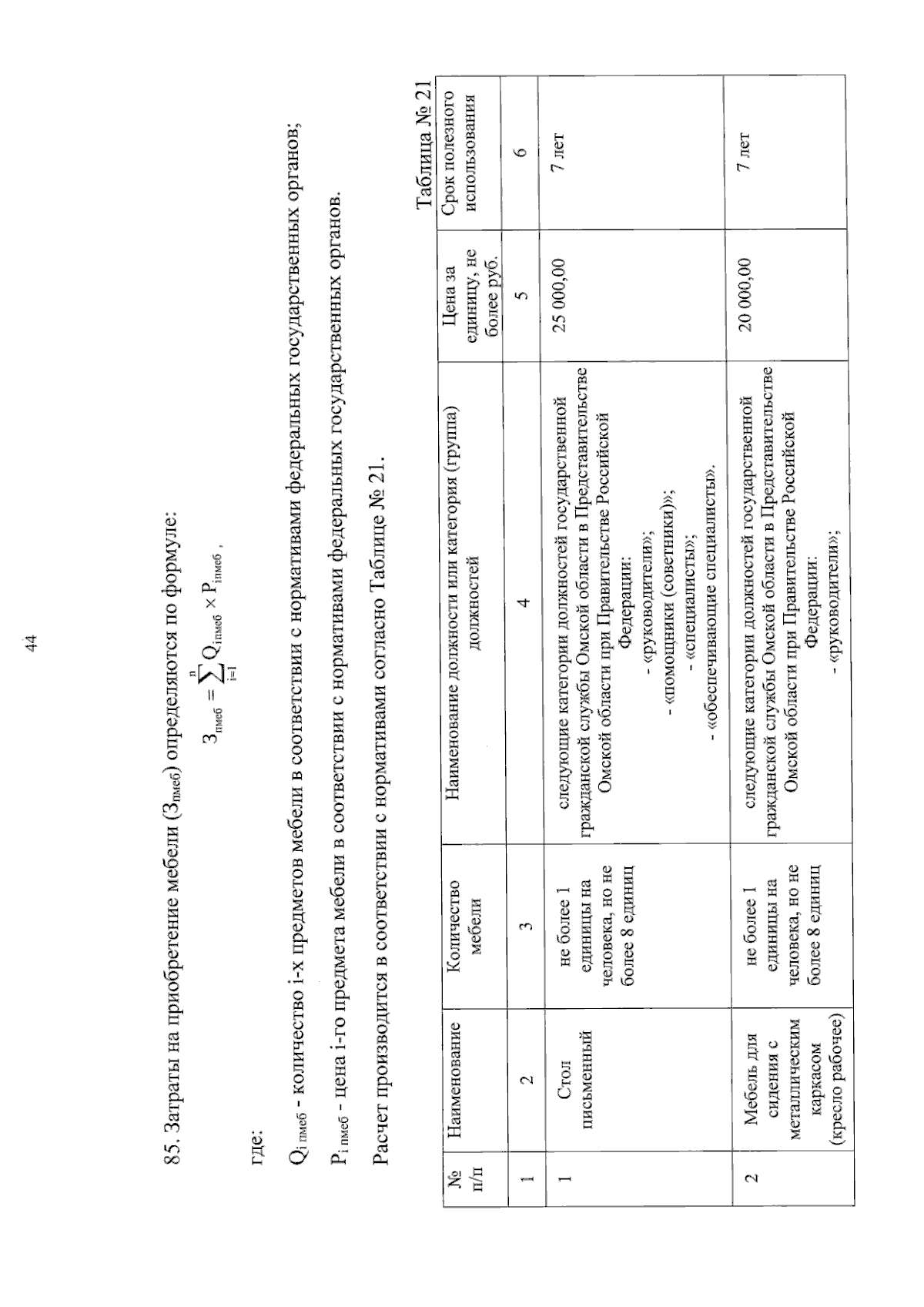 44

85. Затраты на приобретение мебели ($З_{пмеб}$) определяются по формуле:

$З_{пмеб} = \sum_{i=1}^{n} Q_{iпмеб} \times P_{iпмеб}$ ,

где:

$Q_{i\,пмеб}$ - количество i-х предметов мебели в соответствии с нормативами федеральных государственных органов;

$P_{i\,пмеб}$ - цена i-го предмета мебели в соответствии с нормативами федеральных государственных органов.

Расчет производится в соответствии с нормативами согласно Таблице № 21.

Таблица № 21

| № п/п | Наименование | Количество мебели | Наименование должности или категория (группа) должностей | Цена за единицу, не более руб. | Срок полезного использования |
|---|---|---|---|---|---|
| 1 | 2 | 3 | 4 | 5 | 6 |
| 1 | Стол письменный | не более 1 единицы на человека, но не более 8 единиц | следующие категории должностей государственной гражданской службы Омской области в Представительстве Омской области при Правительстве Российской Федерации: - «руководители»; - «помощники (советники)»; - «специалисты»; - «обеспечивающие специалисты». | 25 000,00 | 7 лет |
| 2 | Мебель для сидения с металлическим каркасом (кресло рабочее) | не более 1 единицы на человека, но не более 8 единиц | следующие категории должностей государственной гражданской службы Омской области в Представительстве Омской области при Правительстве Российской Федерации: - «руководители»; | 20 000,00 | 7 лет |